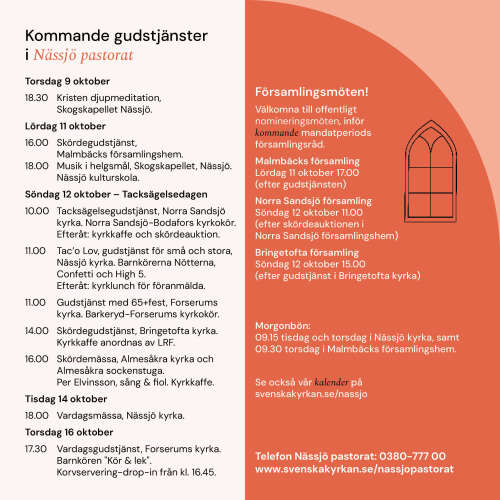 Kommande gudstjänster i Nässjö pastorat

Torsdag 9 oktober

18.30 Kristen djupmeditation, Skogskapellet Nässjö.

Lördag 11 oktober

16.00 Skördegudstjänst, Malmbäcks församlingshem.

18.00 Musik i helgsmål, Skogskapellet, Nässjö. Nässjö kulturskola.

Söndag 12 oktober – Tacksägelsedagen

10.00 Tacksägelsegudstjänst, Norra Sandsjö kyrka. Norra Sandsjö-Bodafors kyrkokör. Efteråt: kyrkkaffe och skördeauktion.

11.00 Tac'o Lov, gudstjänst för små och stora, Nässjö kyrka. Barnkörerna Nötterna, Confetti och High 5. Efteråt: kyrklunch för föranmälda.

11.00 Gudstjänst med 65+fest, Forserums kyrka. Barkeryd-Forserums kyrkokör.

14.00 Skördegudstjänst, Bringetofta kyrka. Kyrkkaffe anordnas av LRF.

16.00 Skördemässa, Almesåkra kyrka och Almesåkra sockenstuga. Per Elvinsson, sång & fiol. Kyrkkaffe.

Tisdag 14 oktober

18.00 Vardagsmässa, Nässjö kyrka.

Torsdag 16 oktober

17.30 Vardagsgudstjänst, Forserums kyrka. Barnkören "Kör & lek". Korvservering-drop-in från kl. 16.45.

Församlingsmöten!

Välkomna till offentligt nomineringsmöten, inför kommande mandatperiods församlingsråd.

Malmbäcks församling
Lördag 11 oktober 17.00
(efter gudstjänsten)

Norra Sandsjö församling
Söndag 12 oktober 11.00
(efter skördeauktionen i Norra Sandsjö församlingshem)

Bringetofta församling
Söndag 12 oktober 15.00
(efter gudstjänst i Bringetofta kyrka)

Morgonbön:
09.15 tisdag och torsdag i Nässjö kyrka, samt 09.30 torsdag i Malmbäcks församlingshem.

Se också vår kalender på svenskakyrkan.se/nassjo

Telefon Nässjö pastorat: 0380-777 00
www.svenskakyrkan.se/nassjopastorat